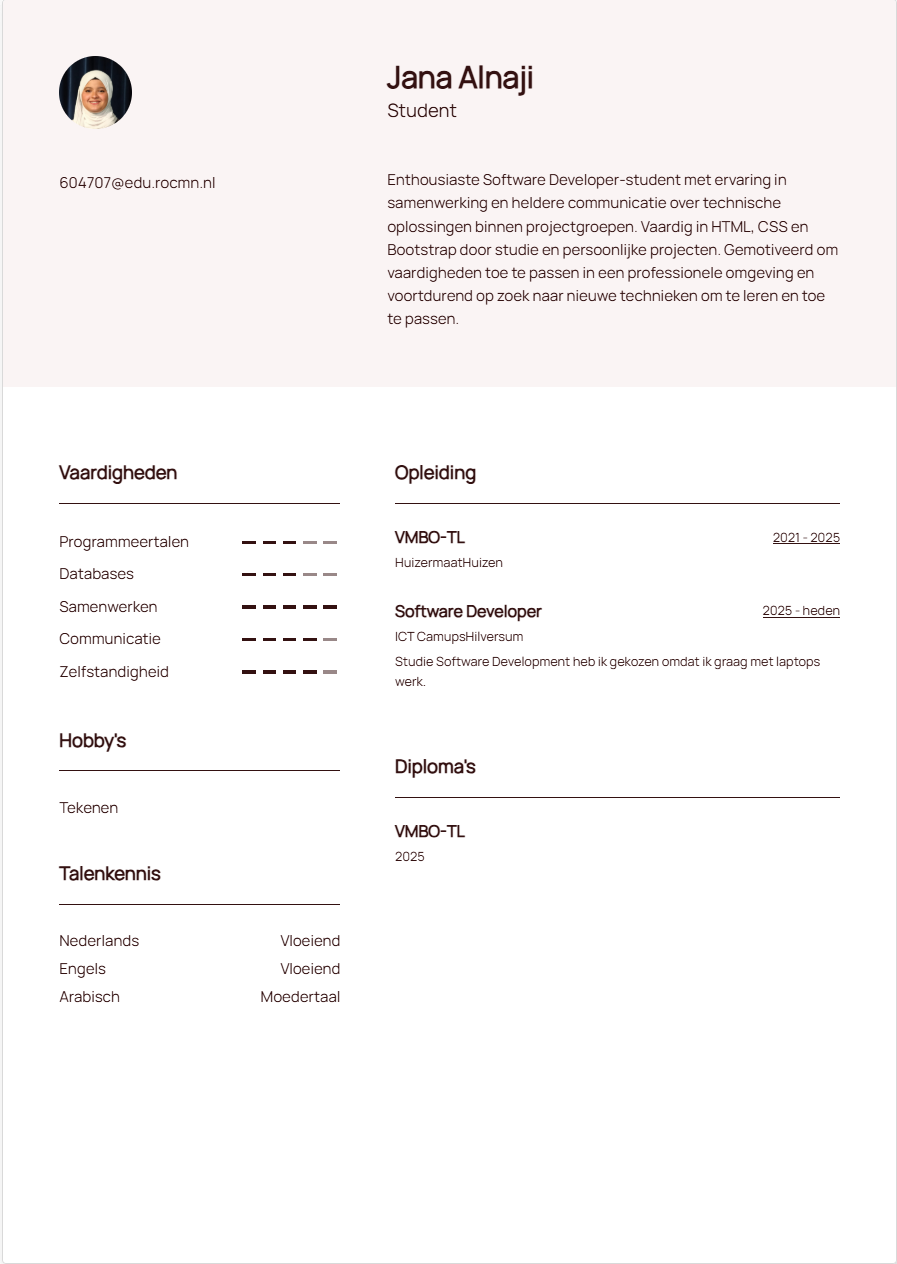 Jana Alnaji
Student

604707@edu.rocmn.nl

Enthousiaste Software Developer-student met ervaring in samenwerking en heldere communicatie over technische oplossingen binnen projectgroepen. Vaardig in HTML, CSS en Bootstrap door studie en persoonlijke projecten. Gemotiveerd om vaardigheden toe te passen in een professionele omgeving en voortdurend op zoek naar nieuwe technieken om te leren en toe te passen.

Vaardigheden

Programmeertalen
Databases
Samenwerken
Communicatie
Zelfstandigheid

Hobby's

Tekenen

Talenkennis

| Nederlands | Vloeiend |
|---|---|
| Engels | Vloeiend |
| Arabisch | Moedertaal |

Opleiding

VMBO-TL 2021 - 2025
HuizermaatHuizen

Software Developer 2025 - heden
ICT CamupsHilversum
Studie Software Development heb ik gekozen omdat ik graag met laptops werk.

Diploma's

VMBO-TL
2025